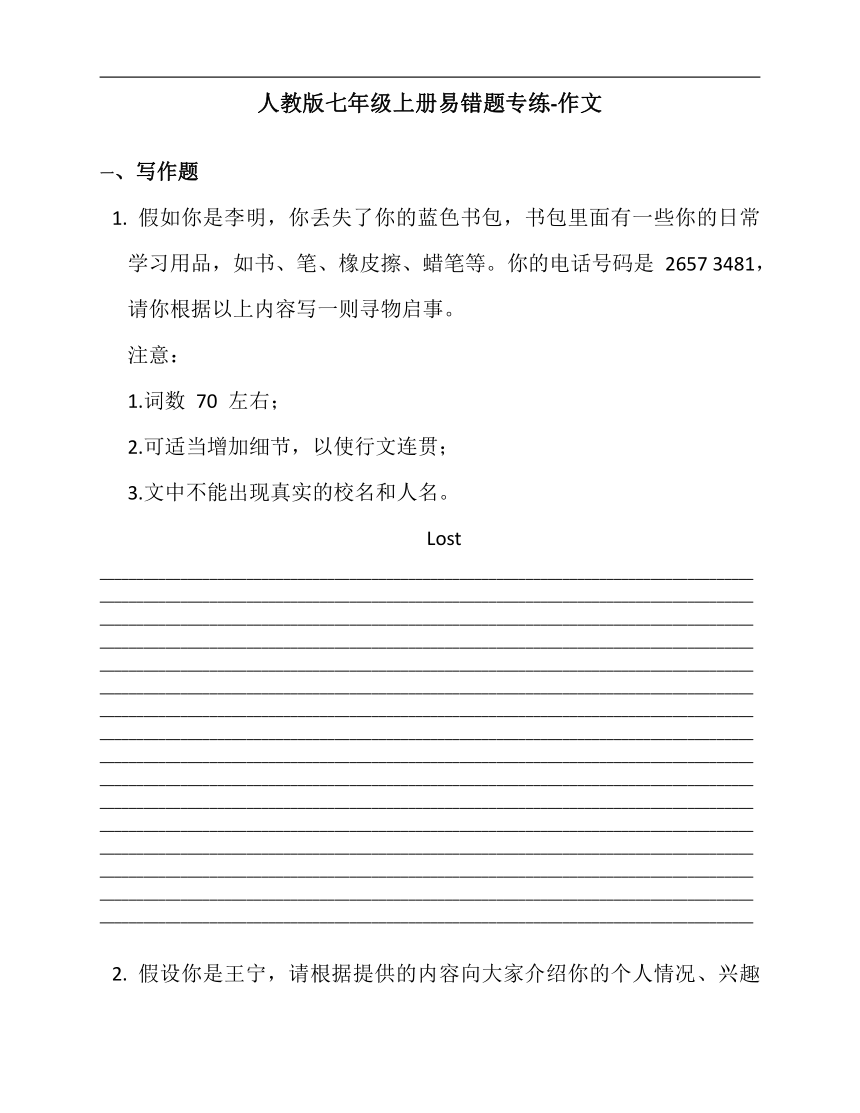 人教版七年级上册易错题专练-作文

一、写作题

1. 假如你是李明，你丢失了你的蓝色书包，书包里面有一些你的日常学习用品，如书、笔、橡皮擦、蜡笔等。你的电话号码是 2657 3481，请你根据以上内容写一则寻物启事。

注意：

1.词数 70 左右；

2.可适当增加细节，以使行文连贯；

3.文中不能出现真实的校名和人名。

Lost

2. 假设你是王宁，请根据提供的内容向大家介绍你的个人情况、兴趣